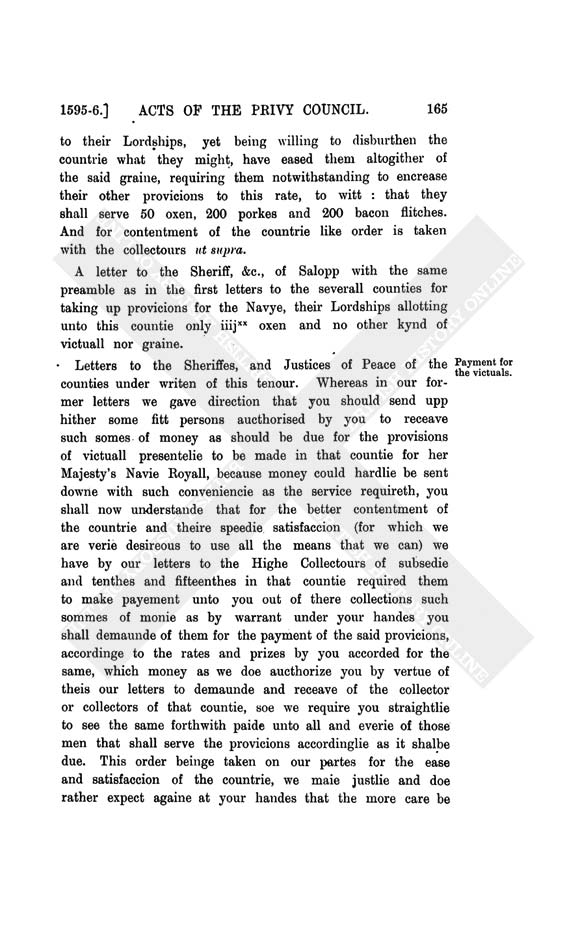 1595-6.] ACTS OF THE PRIVY COUNCIL. 165

to their Lordships, yet being willing to disburthen the countrie what they might, have eased them altogither of the said graine, requiring them notwithstanding to encrease their other provicions to this rate, to witt : that they shall serve 50 oxen, 200 porkes and 200 bacon flitches. And for contentment of the countrie like order is taken with the collectours ut supra.

A letter to the Sheriff, &c., of Salopp with the same preamble as in the first letters to the severall counties for taking up provicions for the Navye, their Lordships allotting unto this countie only iiij$^{xx}$ oxen and no other kynd of victuall nor graine.

Payment for the victuals.

Letters to the Sheriffes, and Justices of Peace of the counties under writen of this tenour. Whereas in our former letters we gave direction that you should send upp hither some fitt persons aucthorised by you to receave such somes of money as should be due for the provisions of victuall presentelie to be made in that countie for her Majesty's Navie Royall, because money could hardlie be sent downe with such conveniencie as the service requireth, you shall now understande that for the better contentment of the countrie and theire speedie satisfaccion (for which we are verie desireous to use all the means that we can) we have by our letters to the Highe Collectours of subsedie and tenthes and fifteenthes in that countie required them to make payement unto you out of there collections such sommes of monie as by warrant under your handes you shall demaunde of them for the payment of the said provicions, accordinge to the rates and prizes by you accorded for the same, which money as we doe aucthorize you by vertue of theis our letters to demaunde and receave of the collector or collectors of that countie, soe we require you straightlie to see the same forthwith paide unto all and everie of those men that shall serve the provicions accordinglie as it shalbe due. This order beinge taken on our partes for the ease and satisfaccion of the countrie, we maie justlie and doe rather expect againe at your handes that the more care be